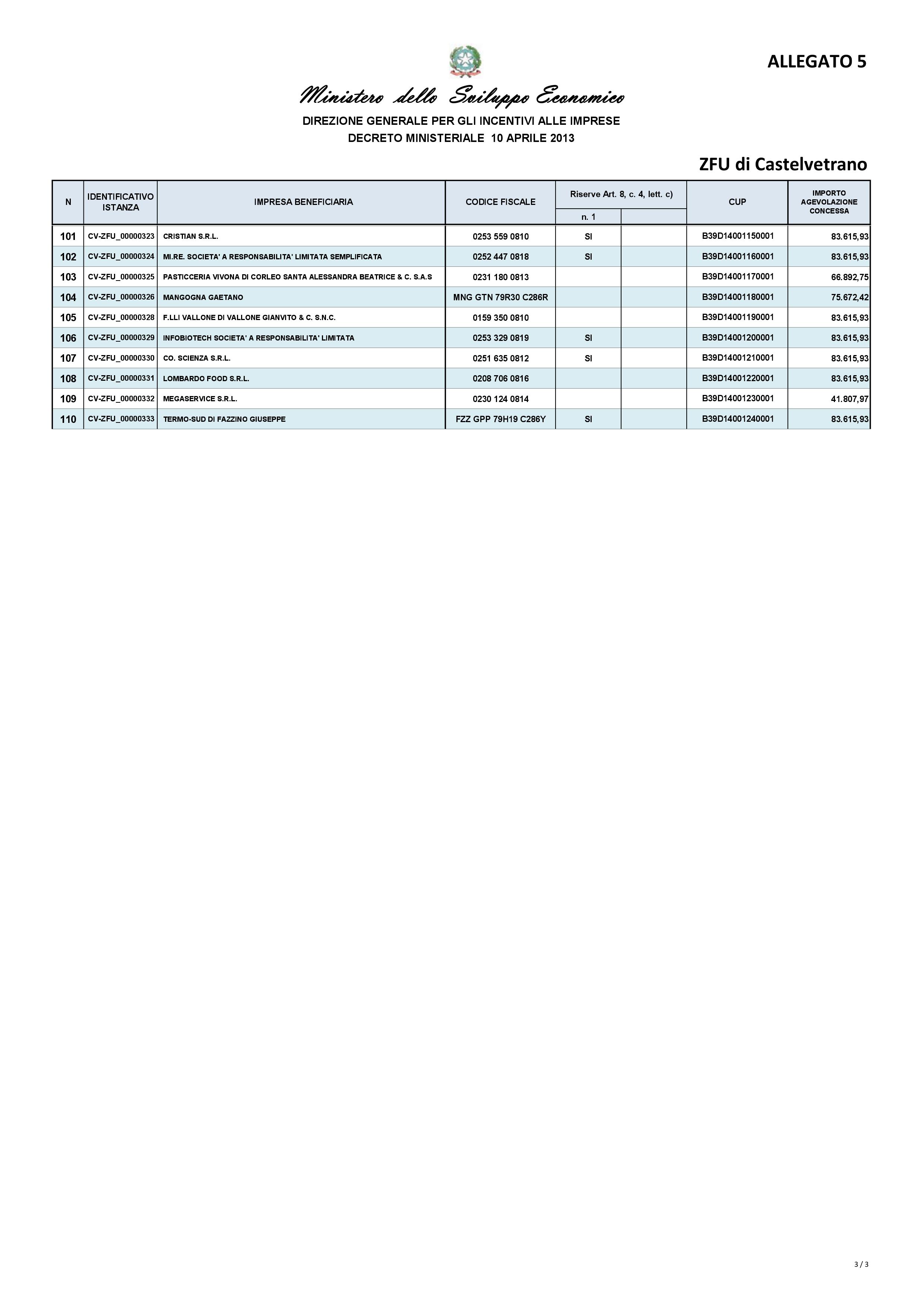 ALLEGATO 5

Ministero dello Sviluppo Economico

DIREZIONE GENERALE PER GLI INCENTIVI ALLE IMPRESE
DECRETO MINISTERIALE 10 APRILE 2013

ZFU di Castelvetrano

| N | IDENTIFICATIVO ISTANZA | IMPRESA BENEFICIARIA | CODICE FISCALE | Riserve Art. 8, c. 4, lett. c) n. 1 | | CUP | IMPORTO AGEVOLAZIONE CONCESSA |
|---|---|---|---|---|---|---|---|
| 101 | CV-ZFU_00000323 | CRISTIAN S.R.L. | 0253 559 0810 | SI | | B39D14001150001 | 83.615,93 |
| 102 | CV-ZFU_00000324 | MI.RE. SOCIETA' A RESPONSABILITA' LIMITATA SEMPLIFICATA | 0252 447 0818 | SI | | B39D14001160001 | 83.615,93 |
| 103 | CV-ZFU_00000325 | PASTICCERIA VIVONA DI CORLEO SANTA ALESSANDRA BEATRICE & C. S.A.S | 0231 180 0813 | | | B39D14001170001 | 66.892,75 |
| 104 | CV-ZFU_00000326 | MANGOGNA GAETANO | MNG GTN 79R30 C286R | | | B39D14001180001 | 75.672,42 |
| 105 | CV-ZFU_00000328 | F.LLI VALLONE DI VALLONE GIANVITO & C. S.N.C. | 0159 350 0810 | | | B39D14001190001 | 83.615,93 |
| 106 | CV-ZFU_00000329 | INFOBIOTECH SOCIETA' A RESPONSABILITA' LIMITATA | 0253 329 0819 | SI | | B39D14001200001 | 83.615,93 |
| 107 | CV-ZFU_00000330 | CO. SCIENZA S.R.L. | 0251 635 0812 | SI | | B39D14001210001 | 83.615,93 |
| 108 | CV-ZFU_00000331 | LOMBARDO FOOD S.R.L. | 0208 706 0816 | | | B39D14001220001 | 83.615,93 |
| 109 | CV-ZFU_00000332 | MEGASERVICE S.R.L. | 0230 124 0814 | | | B39D14001230001 | 41.807,97 |
| 110 | CV-ZFU_00000333 | TERMO-SUD DI FAZZINO GIUSEPPE | FZZ GPP 79H19 C286Y | SI | | B39D14001240001 | 83.615,93 |

3 / 3